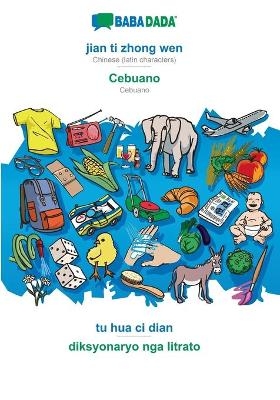 BABADADA

jian ti zhong wen
Chinese (latin characters)

Cebuano
Cebuano

tu hua ci dian
diksyonaryo nga litrato